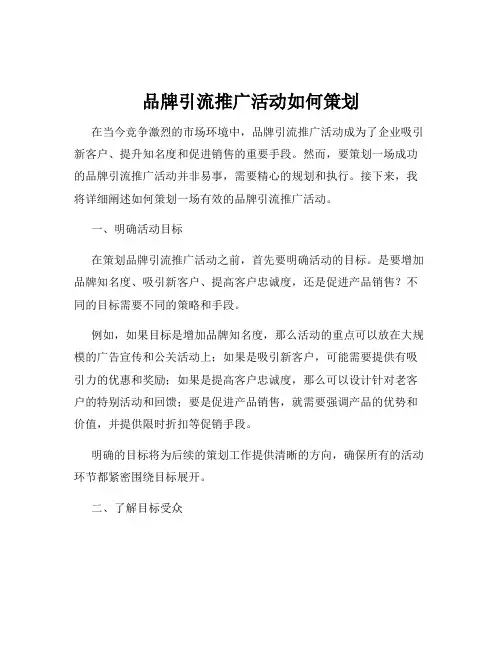 品牌引流推广活动如何策划

在当今竞争激烈的市场环境中，品牌引流推广活动成为了企业吸引新客户、提升知名度和促进销售的重要手段。然而，要策划一场成功的品牌引流推广活动并非易事，需要精心的规划和执行。接下来，我将详细阐述如何策划一场有效的品牌引流推广活动。

一、明确活动目标

在策划品牌引流推广活动之前，首先要明确活动的目标。是要增加品牌知名度、吸引新客户、提高客户忠诚度，还是促进产品销售？不同的目标需要不同的策略和手段。

例如，如果目标是增加品牌知名度，那么活动的重点可以放在大规模的广告宣传和公关活动上；如果是吸引新客户，可能需要提供有吸引力的优惠和奖励；如果是提高客户忠诚度，那么可以设计针对老客户的特别活动和回馈；要是促进产品销售，就需要强调产品的优势和价值，并提供限时折扣等促销手段。

明确的目标将为后续的策划工作提供清晰的方向，确保所有的活动环节都紧密围绕目标展开。

二、了解目标受众